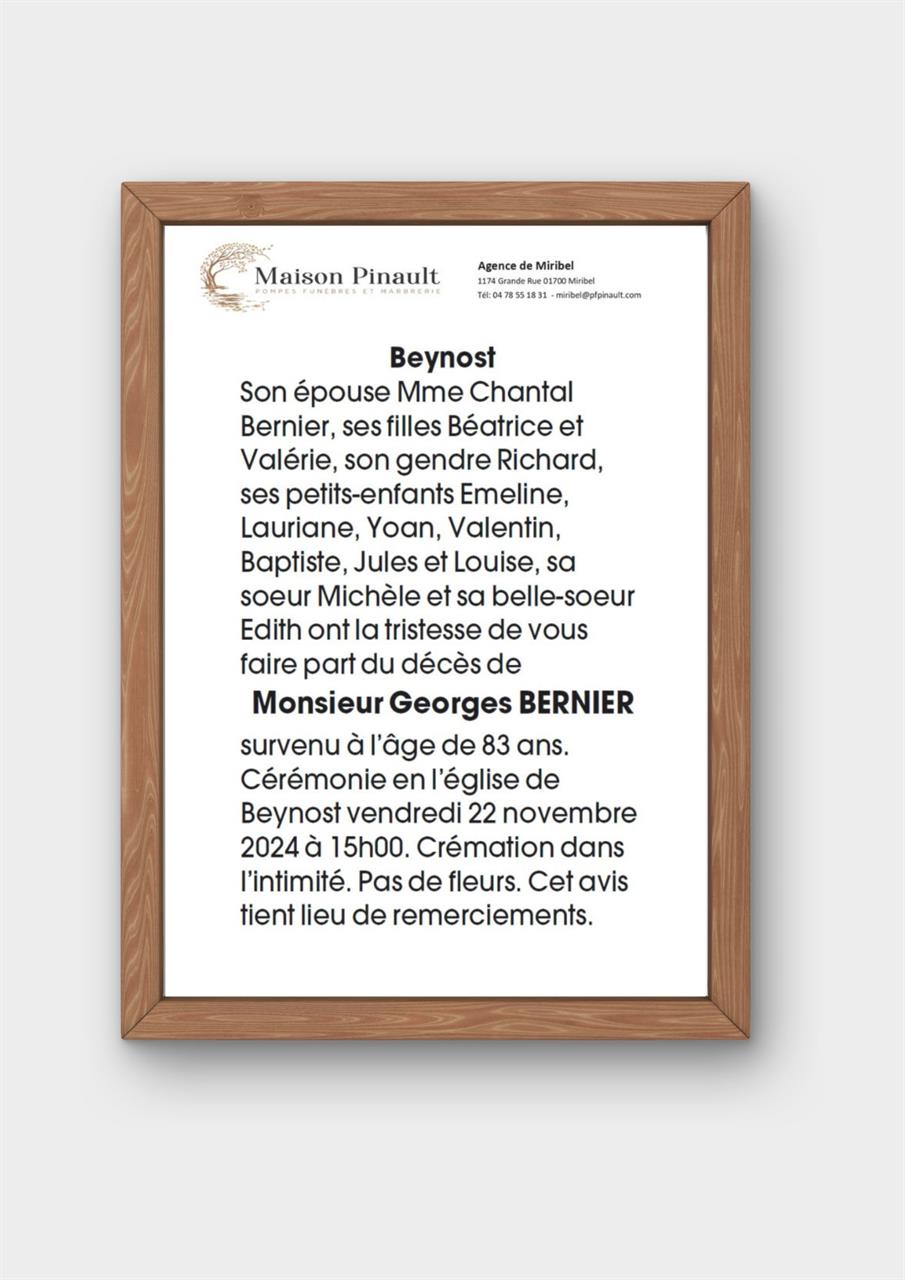 Maison Pinault
POMPES FUNÈBRES ET MARBRERIE

Agence de Miribel
1174 Grande Rue 01700 Miribel
Tél: 04 78 55 18 31 - miribel@pfpinault.com

Beynost
Son épouse Mme Chantal Bernier, ses filles Béatrice et Valérie, son gendre Richard, ses petits-enfants Emeline, Lauriane, Yoan, Valentin, Baptiste, Jules et Louise, sa soeur Michèle et sa belle-soeur Edith ont la tristesse de vous faire part du décès de

Monsieur Georges BERNIER

survenu à l'âge de 83 ans. Cérémonie en l'église de Beynost vendredi 22 novembre 2024 à 15h00. Crémation dans l'intimité. Pas de fleurs. Cet avis tient lieu de remerciements.